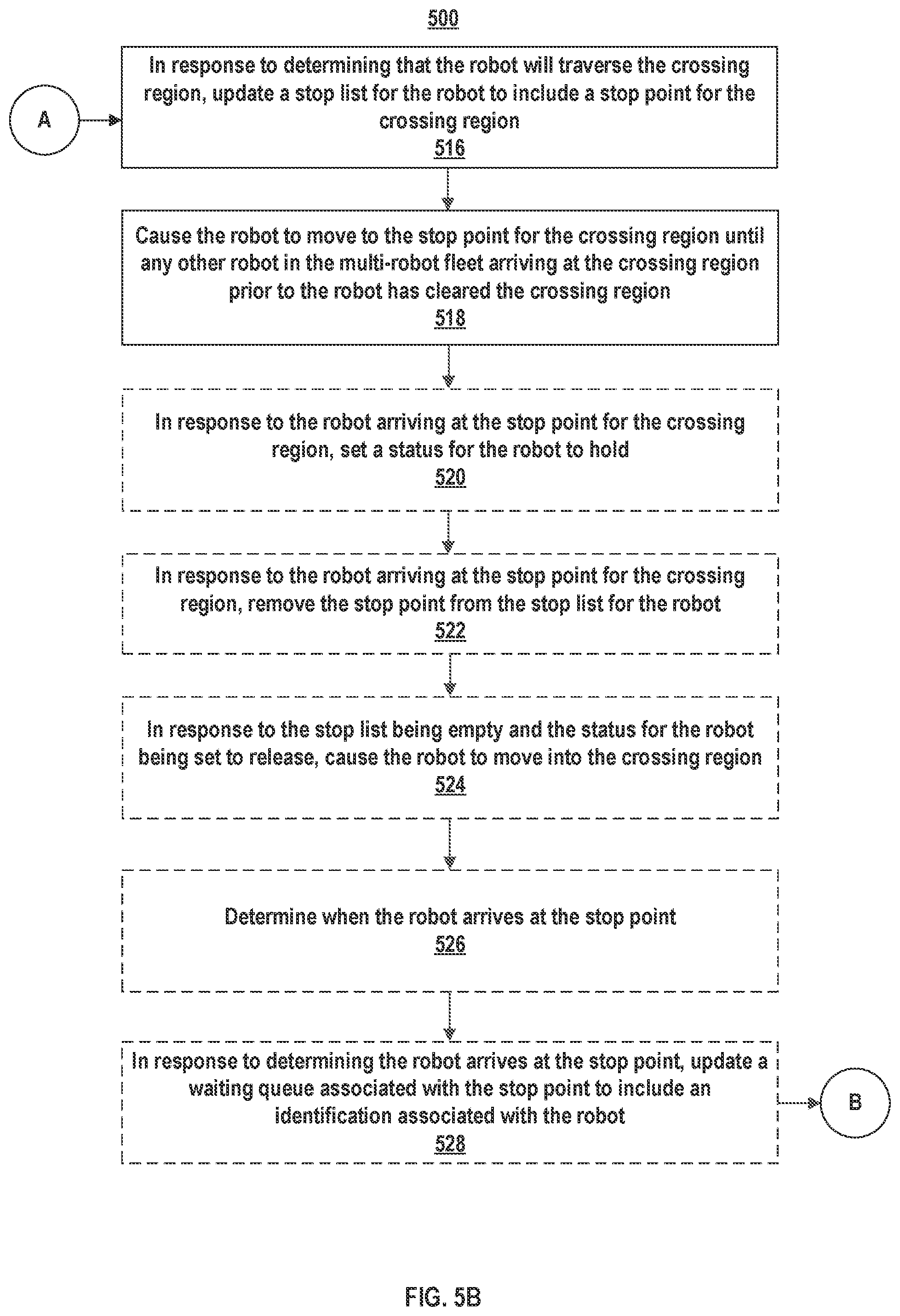 500

A

In response to determining that the robot will traverse the crossing region, update a stop list for the robot to include a stop point for the crossing region
516

Cause the robot to move to the stop point for the crossing region until any other robot in the multi-robot fleet arriving at the crossing region prior to the robot has cleared the crossing region
518

In response to the robot arriving at the stop point for the crossing region, set a status for the robot to hold
520

In response to the robot arriving at the stop point for the crossing region, remove the stop point from the stop list for the robot
522

In response to the stop list being empty and the status for the robot being set to release, cause the robot to move into the crossing region
524

Determine when the robot arrives at the stop point
526

In response to determining the robot arrives at the stop point, update a waiting queue associated with the stop point to include an identification associated with the robot
528

B

FIG. 5B